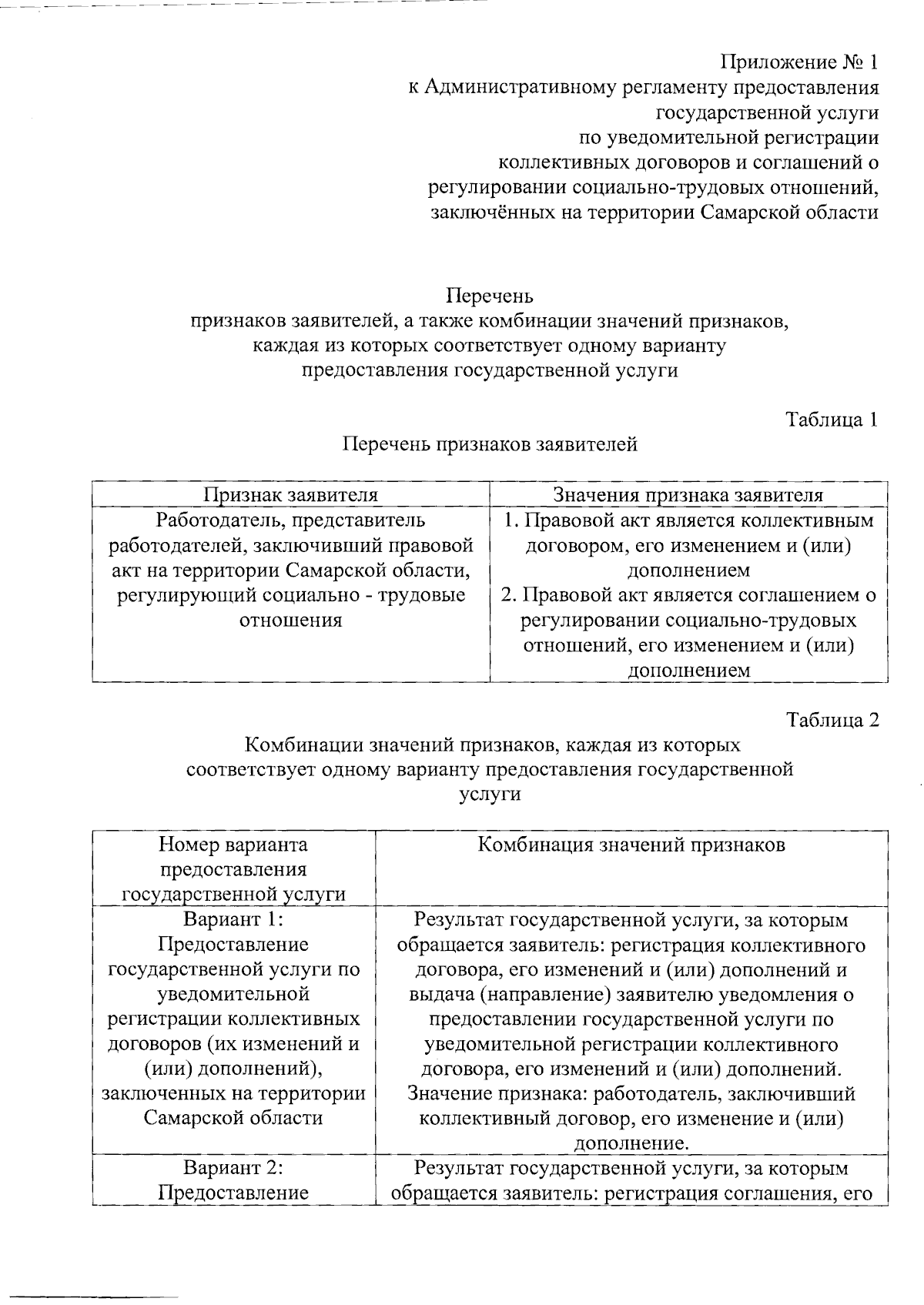 Приложение № 1
к Административному регламенту предоставления государственной услуги по уведомительной регистрации коллективных договоров и соглашений о регулировании социально-трудовых отношений, заключённых на территории Самарской области

Перечень
признаков заявителей, а также комбинации значений признаков, каждая из которых соответствует одному варианту предоставления государственной услуги

Таблица 1

Перечень признаков заявителей

| Признак заявителя | Значения признака заявителя |
|---|---|
| Работодатель, представитель работодателей, заключивший правовой акт на территории Самарской области, регулирующий социально - трудовые отношения | 1. Правовой акт является коллективным договором, его изменением и (или) дополнением 2. Правовой акт является соглашением о регулировании социально-трудовых отношений, его изменением и (или) дополнением |

Таблица 2

Комбинации значений признаков, каждая из которых соответствует одному варианту предоставления государственной услуги

| Номер варианта предоставления государственной услуги | Комбинация значений признаков |
|---|---|
| Вариант 1: Предоставление государственной услуги по уведомительной регистрации коллективных договоров (их изменений и (или) дополнений), заключенных на территории Самарской области | Результат государственной услуги, за которым обращается заявитель: регистрация коллективного договора, его изменений и (или) дополнений и выдача (направление) заявителю уведомления о предоставлении государственной услуги по уведомительной регистрации коллективного договора, его изменений и (или) дополнений. Значение признака: работодатель, заключивший коллективный договор, его изменение и (или) дополнение. |
| Вариант 2: Предоставление | Результат государственной услуги, за которым обращается заявитель: регистрация соглашения, его |